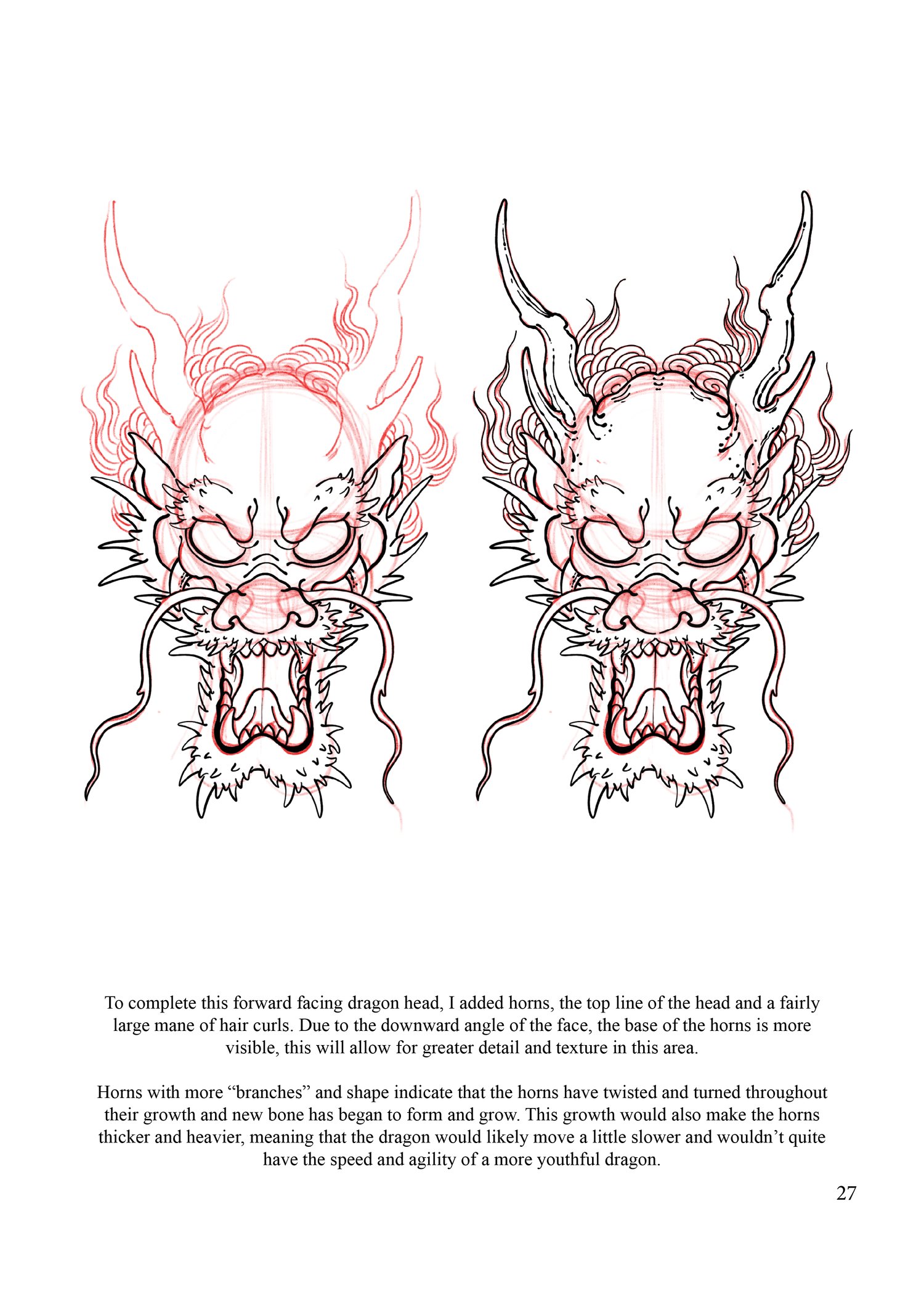 To complete this forward facing dragon head, I added horns, the top line of the head and a fairly large mane of hair curls. Due to the downward angle of the face, the base of the horns is more visible, this will allow for greater detail and texture in this area.

Horns with more "branches" and shape indicate that the horns have twisted and turned throughout their growth and new bone has began to form and grow. This growth would also make the horns thicker and heavier, meaning that the dragon would likely move a little slower and wouldn't quite have the speed and agility of a more youthful dragon.

27